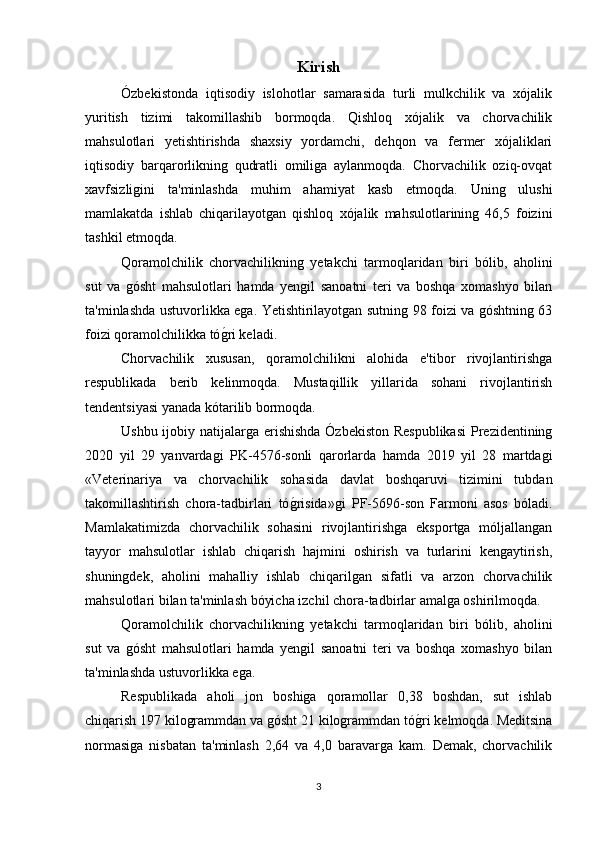 Kirish

Ózbekistonda iqtisodiy islohotlar samarasida turli mulkchilik va xójalik yuritish tizimi takomillashib bormoqda. Qishloq xójalik va chorvachilik mahsulotlari yetishtirishda shaxsiy yordamchi, dehqon va fermer xójaliklari iqtisodiy barqarorlikning qudratli omiliga aylanmoqda. Chorvachilik oziq-ovqat xavfsizligini ta'minlashda muhim ahamiyat kasb etmoqda. Uning ulushi mamlakatda ishlab chiqarilayotgan qishloq xójalik mahsulotlarining 46,5 foizini tashkil etmoqda.

Qoramolchilik chorvachilikning yetakchi tarmoqlaridan biri bólib, aholini sut va gósht mahsulotlari hamda yengil sanoatni teri va boshqa xomashyo bilan ta'minlashda ustuvorlikka ega. Yetishtirilayotgan sutning 98 foizi va góshtning 63 foizi qoramolchilikka tóǵri keladi.

Chorvachilik xususan, qoramolchilikni alohida e'tibor rivojlantirishga respublikada berib kelinmoqda. Mustaqillik yillarida sohani rivojlantirish tendentsiyasi yanada kótarilib bormoqda.

Ushbu ijobiy natijalarga erishishda Ózbekiston Respublikasi Prezidentining 2020 yil 29 yanvardagi PK-4576-sonli qarorlarda hamda 2019 yil 28 martdagi «Veterinariya va chorvachilik sohasida davlat boshqaruvi tizimini tubdan takomillashtirish chora-tadbirlari tóǵrisida»gi PF-5696-son Farmoni asos bóladi. Mamlakatimizda chorvachilik sohasini rivojlantirishga eksportga móljallangan tayyor mahsulotlar ishlab chiqarish hajmini oshirish va turlarini kengaytirish, shuningdek, aholini mahalliy ishlab chiqarilgan sifatli va arzon chorvachilik mahsulotlari bilan ta'minlash bóyicha izchil chora-tadbirlar amalga oshirilmoqda.

Qoramolchilik chorvachilikning yetakchi tarmoqlaridan biri bólib, aholini sut va gósht mahsulotlari hamda yengil sanoatni teri va boshqa xomashyo bilan ta'minlashda ustuvorlikka ega.

Respublikada aholi jon boshiga qoramollar 0,38 boshdan, sut ishlab chiqarish 197 kilogrammdan va gósht 21 kilogrammdan tóǵri kelmoqda. Meditsina normasiga nisbatan ta'minlash 2,64 va 4,0 baravarga kam. Demak, chorvachilik

3